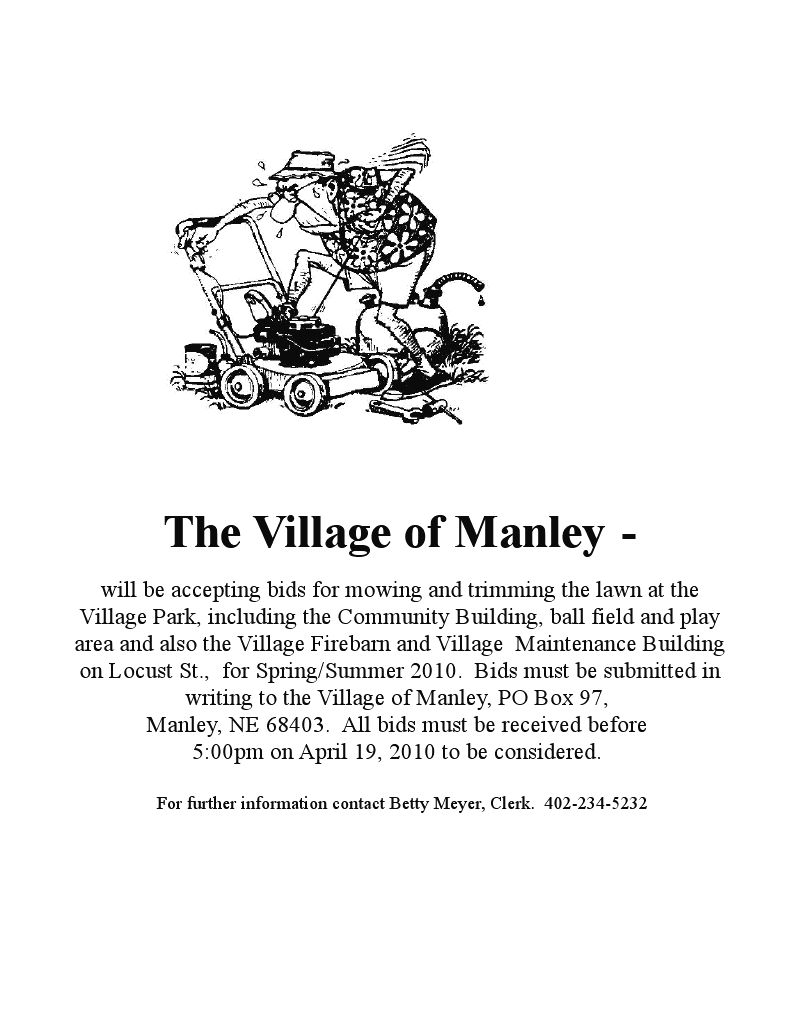 The Village of Manley -

will be accepting bids for mowing and trimming the lawn at the Village Park, including the Community Building, ball field and play area and also the Village Firebarn and Village Maintenance Building on Locust St., for Spring/Summer 2010. Bids must be submitted in writing to the Village of Manley, PO Box 97, Manley, NE 68403. All bids must be received before 5:00pm on April 19, 2010 to be considered.

For further information contact Betty Meyer, Clerk. 402-234-5232